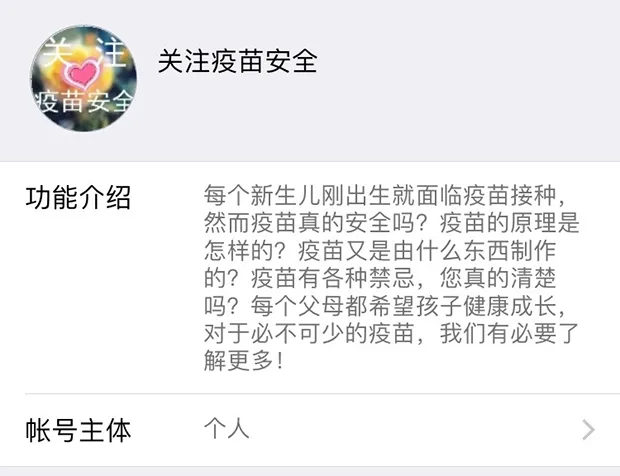 关注
疫苗安全

关注疫苗安全

功能介绍

每个新生儿刚出生就面临疫苗接种，然而疫苗真的安全吗？疫苗的原理是怎样的？疫苗又是由什么东西制作的？疫苗有各种禁忌，您真的清楚吗？每个父母都希望孩子健康成长，对于必不可少的疫苗，我们有必要了解更多！

帐号主体

个人